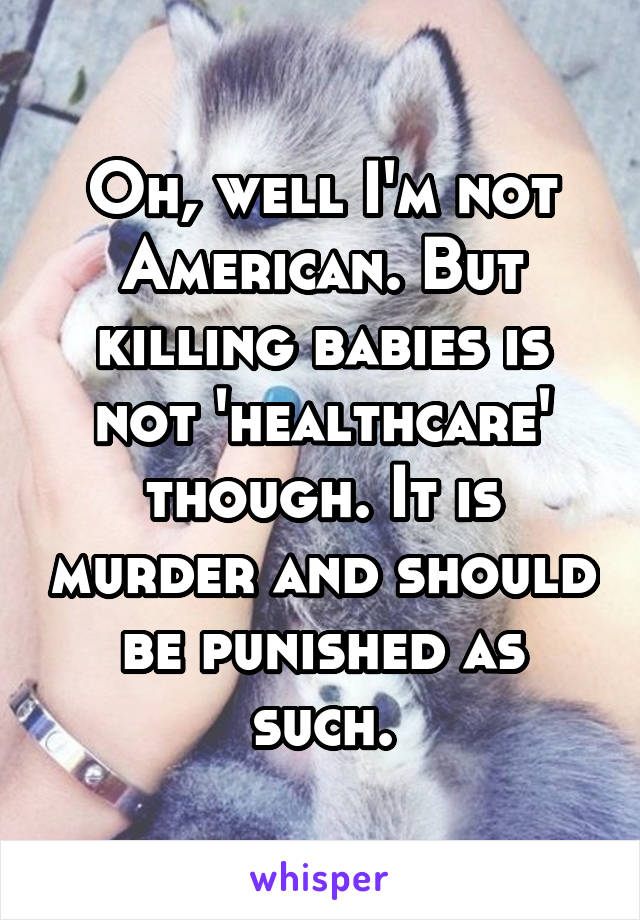 Oh, well I'm not American. But killing babies is not 'healthcare' though. It is murder and should be punished as such.

whisper